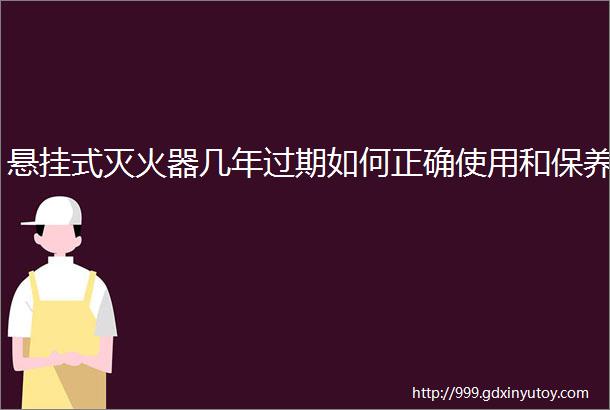 悬挂式灭火器几年过期如何正确使用和保养

http://999.gdxinyutoy.com